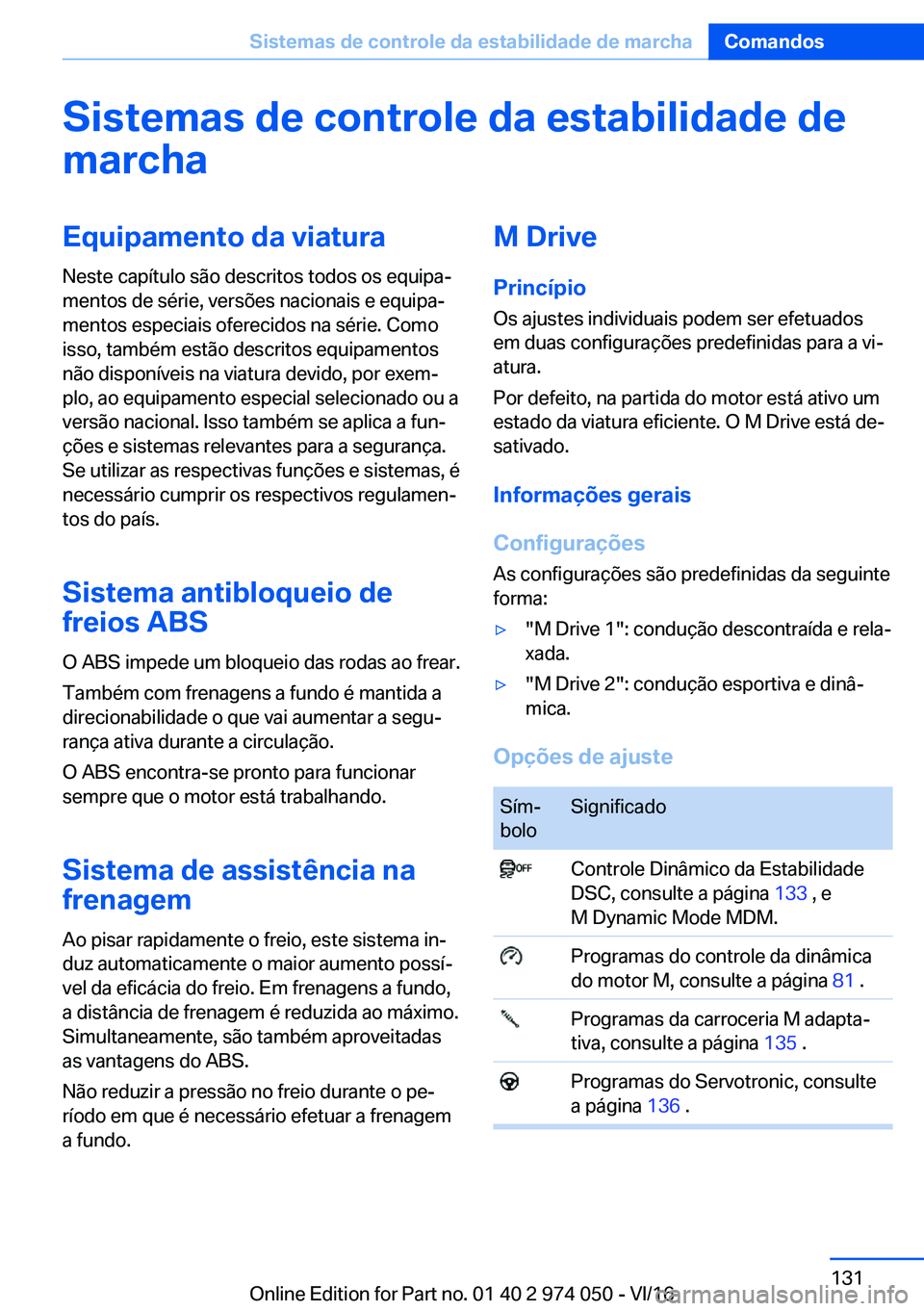 Sistemas de controle da estabilidade de marcha Comandos

Sistemas de controle da estabilidade de marcha

Equipamento da viatura

Neste capítulo são descritos todos os equipamentos de série, versões nacionais e equipamentos especiais oferecidos na série. Como isso, também estão descritos equipamentos não disponíveis na viatura devido, por exemplo, ao equipamento especial selecionado ou a versão nacional. Isso também se aplica a funções e sistemas relevantes para a segurança. Se utilizar as respectivas funções e sistemas, é necessário cumprir os respectivos regulamentos do país.

Sistema antibloqueio de freios ABS

O ABS impede um bloqueio das rodas ao frear.

Também com frenagens a fundo é mantida a direcionabilidade o que vai aumentar a segurança ativa durante a circulação.

O ABS encontra-se pronto para funcionar sempre que o motor está trabalhando.

Sistema de assistência na frenagem

Ao pisar rapidamente o freio, este sistema induz automaticamente o maior aumento possível da eficácia do freio. Em frenagens a fundo, a distância de frenagem é reduzida ao máximo. Simultaneamente, são também aproveitadas as vantagens do ABS.

Não reduzir a pressão no freio durante o período em que é necessário efetuar a frenagem a fundo.

M Drive

Princípio

Os ajustes individuais podem ser efetuados em duas configurações predefinidas para a viatura.

Por defeito, na partida do motor está ativo um estado da viatura eficiente. O M Drive está desativado.

Informações gerais

Configurações

As configurações são predefinidas da seguinte forma:

▷ "M Drive 1": condução descontraída e relaxada.

▷ "M Drive 2": condução esportiva e dinâmica.

Opções de ajuste

| Símbolo | Significado |
|---|---|
| OFF | Controle Dinâmico da Estabilidade DSC, consulte a página 133 , e M Dynamic Mode MDM. |
| | Programas do controle da dinâmica do motor M, consulte a página 81 . |
| | Programas da carroceria M adaptativa, consulte a página 135 . |
| | Programas do Servotronic, consulte a página 136 . |

131

Online Edition for Part no. 01 40 2 974 050 - VI/16

carmanualsonline.info